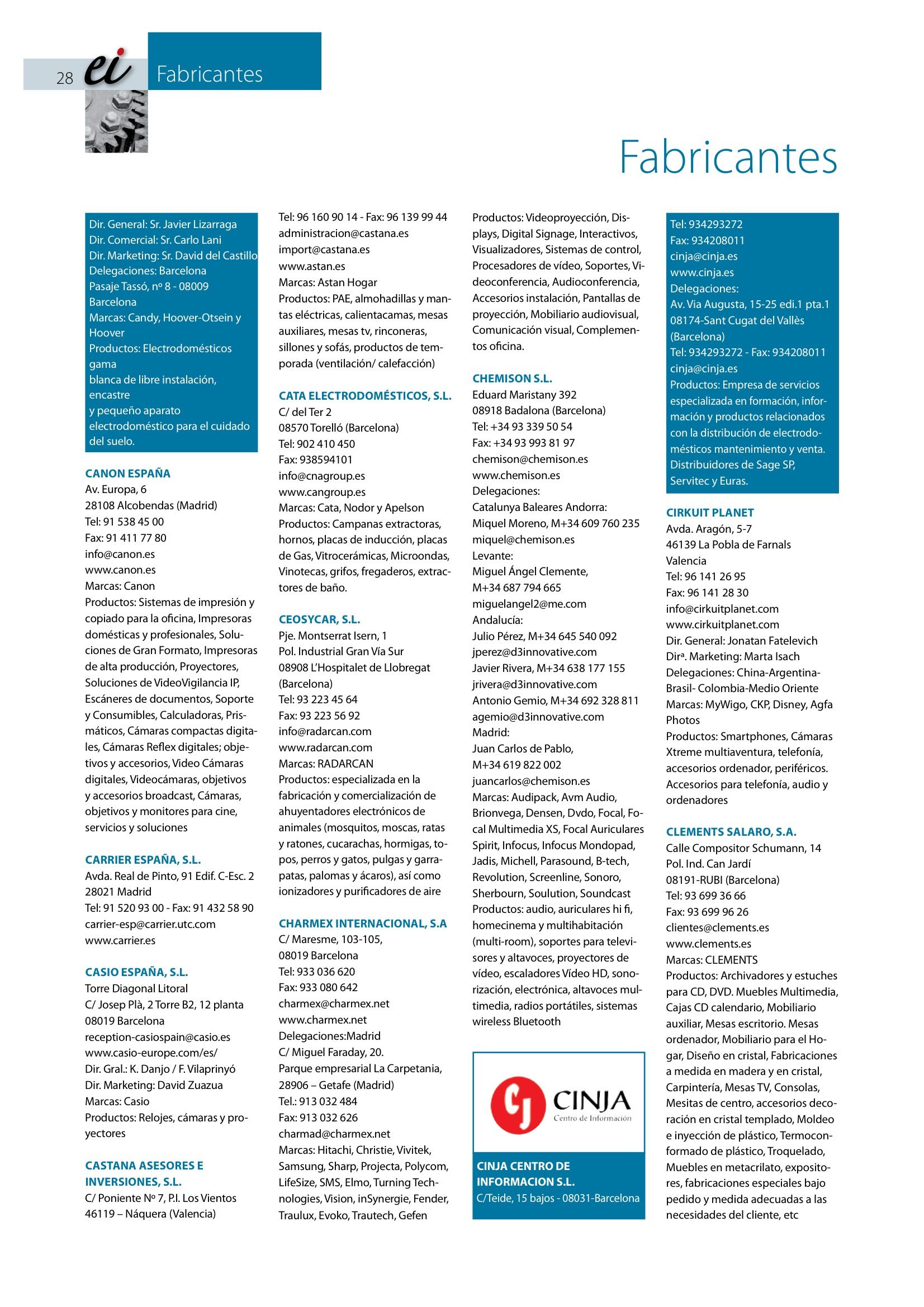 28 ei Fabricantes

Fabricantes

Dir. General: Sr. Javier Lizarraga
Dir. Comercial: Sr. Carlo Lani
Dir. Marketing: Sr. David del Castillo
Delegaciones: Barcelona
Pasaje Tassó, nº 8 - 08009 Barcelona
Marcas: Candy, Hoover-Otsein y Hoover
Productos: Electrodomésticos gama
blanca de libre instalación, encastre
y pequeño aparato electrodoméstico para el cuidado del suelo.

CANON ESPAÑA
Av. Europa, 6
28108 Alcobendas (Madrid)
Tel: 91 538 45 00
Fax: 91 411 77 80
info@canon.es
www.canon.es
Marcas: Canon
Productos: Sistemas de impresión y copiado para la oficina, Impresoras domésticas y profesionales, Soluciones de Gran Formato, Impresoras de alta producción, Proyectores, Soluciones de VideoVigilancia IP, Escáneres de documentos, Soporte y Consumibles, Calculadoras, Prismáticos, Cámaras compactas digitales, Cámaras Reflex digitales; objetivos y accesorios, Video Cámaras digitales, Videocámaras, objetivos y accesorios broadcast, Cámaras, objetivos y monitores para cine, servicios y soluciones

CARRIER ESPAÑA, S.L.
Avda. Real de Pinto, 91 Edif. C-Esc. 2
28021 Madrid
Tel: 91 520 93 00 - Fax: 91 432 58 90
carrier-esp@carrier.utc.com
www.carrier.es

CASIO ESPAÑA, S.L.
Torre Diagonal Litoral
C/ Josep Plà, 2 Torre B2, 12 planta
08019 Barcelona
reception-casiospain@casio.es
www.casio-europe.com/es/
Dir. Gral.: K. Danjo / F. Vilaprinyó
Dir. Marketing: David Zuazua
Marcas: Casio
Productos: Relojes, cámaras y proyectores

CASTANA ASESORES E INVERSIONES, S.L.
C/ Poniente Nº 7, P.I. Los Vientos
46119 – Náquera (Valencia)
Tel: 96 160 90 14 - Fax: 96 139 99 44
administracion@castana.es
import@castana.es
www.astan.es
Marcas: Astan Hogar
Productos: PAE, almohadillas y mantas eléctricas, calientacamas, mesas auxiliares, mesas tv, rinconeras, sillones y sofás, productos de temporada (ventilación/ calefacción)

CATA ELECTRODOMÉSTICOS, S.L.
C/ del Ter 2
08570 Torelló (Barcelona)
Tel: 902 410 450
Fax: 938594101
info@cnagroup.es
www.cangroup.es
Marcas: Cata, Nodor y Apelson
Productos: Campanas extractoras, hornos, placas de inducción, placas de Gas, Vitrocerámicas, Microondas, Vinotecas, grifos, fregaderos, extractores de baño.

CEOSYCAR, S.L.
Pje. Montserrat Isern, 1
Pol. Industrial Gran Vía Sur
08908 L'Hospitalet de Llobregat (Barcelona)
Tel: 93 223 45 64
Fax: 93 223 56 92
info@radarcan.com
www.radarcan.com
Marcas: RADARCAN
Productos: especializada en la fabricación y comercialización de ahuyentadores electrónicos de animales (mosquitos, moscas, ratas y ratones, cucarachas, hormigas, topos, perros y gatos, pulgas y garrapatas, palomas y ácaros), así como ionizadores y purificadores de aire

CHARMEX INTERNACIONAL, S.A
C/ Maresme, 103-105,
08019 Barcelona
Tel: 933 036 620
Fax: 933 080 642
charmex@charmex.net
www.charmex.net
Delegaciones:Madrid
C/ Miguel Faraday, 20.
Parque empresarial La Carpetania,
28906 – Getafe (Madrid)
Tel.: 913 032 484
Fax: 913 032 626
charmad@charmex.net
Marcas: Hitachi, Christie, Vivitek, Samsung, Sharp, Projecta, Polycom, LifeSize, SMS, Elmo, Turning Technologies, Vision, inSynergie, Fender, Traulux, Evoko, Trautech, Gefen
Productos: Videoproyección, Displays, Digital Signage, Interactivos, Visualizadores, Sistemas de control, Procesadores de vídeo, Soportes, Videoconferencia, Audioconferencia, Accesorios instalación, Pantallas de proyección, Mobiliario audiovisual, Comunicación visual, Complementos oficina.

CHEMISON S.L.
Eduard Maristany 392
08918 Badalona (Barcelona)
Tel: +34 93 339 50 54
Fax: +34 93 993 81 97
chemison@chemison.es
www.chemison.es
Delegaciones:
Catalunya Baleares Andorra:
Miquel Moreno, M+34 609 760 235
miquel@chemison.es
Levante:
Miguel Ángel Clemente,
M+34 687 794 665
miguelangel2@me.com
Andalucía:
Julio Pérez, M+34 645 540 092
jperez@d3innovative.com
Javier Rivera, M+34 638 177 155
jrivera@d3innovative.com
Antonio Gemio, M+34 692 328 811
agemio@d3innovative.com
Madrid:
Juan Carlos de Pablo,
M+34 619 822 002
juancarlos@chemison.es
Marcas: Audipack, Avm Audio, Brionvega, Densen, Dvdo, Focal, Focal Multimedia XS, Focal Auriculares Spirit, Infocus, Infocus Mondopad, Jadis, Michell, Parasound, B-tech, Revolution, Screenline, Sonoro, Sherbourn, Soulution, Soundcast
Productos: audio, auriculares hi fi, homecinema y multihabitación (multi-room), soportes para televisores y altavoces, proyectores de vídeo, escaladores Vídeo HD, sonorización, electrónica, altavoces multimedia, radios portátiles, sistemas wireless Bluetooth

CJ CINJA Centro de Información

CINJA CENTRO DE INFORMACION S.L.
C/Teide, 15 bajos - 08031-Barcelona
Tel: 934293272
Fax: 934208011
cinja@cinja.es
www.cinja.es
Delegaciones:
Av. Via Augusta, 15-25 edi.1 pta.1
08174-Sant Cugat del Vallès (Barcelona)
Tel: 934293272 - Fax: 934208011
cinja@cinja.es
Productos: Empresa de servicios especializada en formación, información y productos relacionados con la distribución de electrodomésticos mantenimiento y venta. Distribuidores de Sage SP, Servitec y Euras.

CIRKUIT PLANET
Avda. Aragón, 5-7
46139 La Pobla de Farnals
Valencia
Tel: 96 141 26 95
Fax: 96 141 28 30
info@cirkuitplanet.com
www.cirkuitplanet.com
Dir. General: Jonatan Fatelevich
Dirª. Marketing: Marta Isach
Delegaciones: China-Argentina-Brasil- Colombia-Medio Oriente
Marcas: MyWigo, CKP, Disney, Agfa Photos
Productos: Smartphones, Cámaras Xtreme multiaventura, telefonía, accesorios ordenador, periféricos. Accesorios para telefonía, audio y ordenadores

CLEMENTS SALARO, S.A.
Calle Compositor Schumann, 14
Pol. Ind. Can Jardí
08191-RUBI (Barcelona)
Tel: 93 699 36 66
Fax: 93 699 96 26
clientes@clements.es
www.clements.es
Marcas: CLEMENTS
Productos: Archivadores y estuches para CD, DVD. Muebles Multimedia, Cajas CD calendario, Mobiliario auxiliar, Mesas escritorio. Mesas ordenador, Mobiliario para el Hogar, Diseño en cristal, Fabricaciones a medida en madera y en cristal, Carpintería, Mesas TV, Consolas, Mesitas de centro, accesorios decoración en cristal templado, Moldeo e inyección de plástico, Termoconformado de plástico, Troquelado, Muebles en metacrilato, expositores, fabricaciones especiales bajo pedido y medida adecuadas a las necesidades del cliente, etc